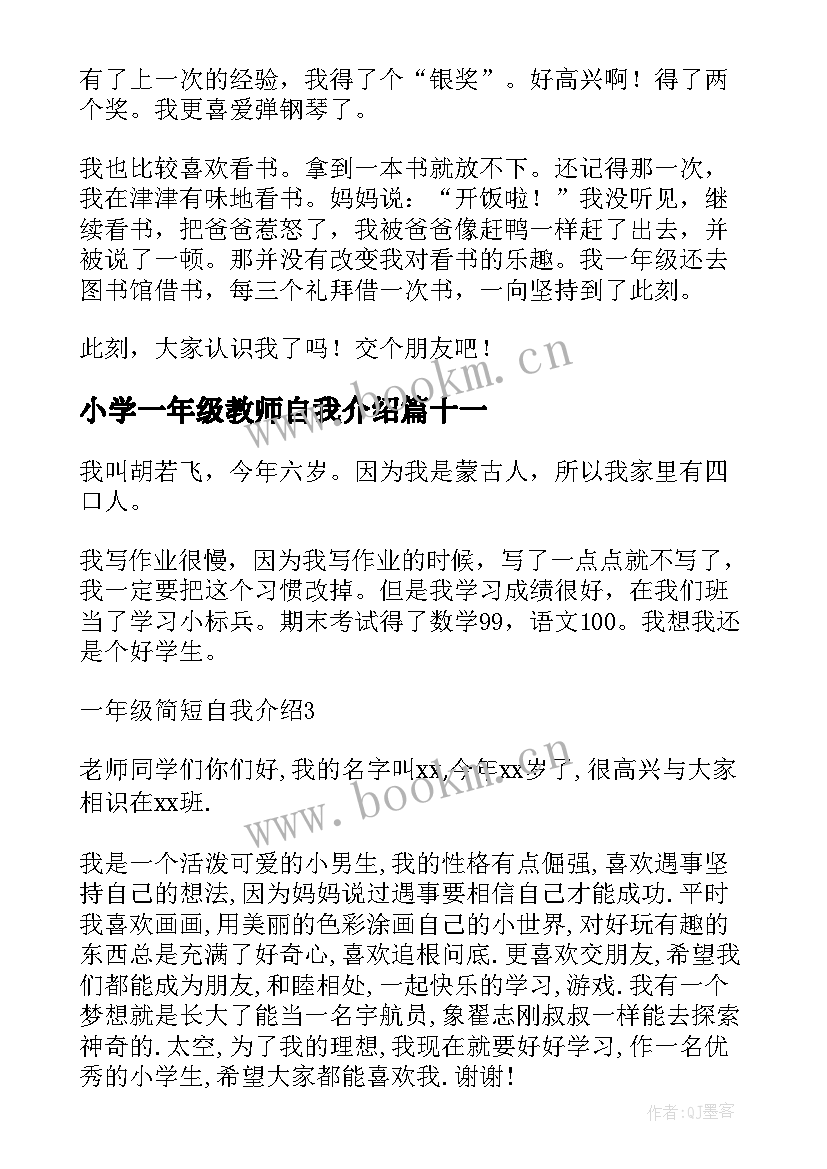 有了上一次的经验，我得了个“银奖”。好高兴啊！得了两个奖。我更喜爱弹钢琴了。

我也比较喜欢看书。拿到一本书就放不下。还记得那一次，我在津津有味地看书。妈妈说：“开饭啦！”我没听见，继续看书，把爸爸惹怒了，我被爸爸像赶鸭一样赶了出去，并被说了一顿。那并没有改变我对看书的乐趣。我一年级还去图书馆借书，每三个礼拜借一次书，一向坚持到了此刻。

此刻，大家认识我了吗！交个朋友吧！

www.bookm.cn

小学一年级教师自我介绍篇十一

我叫胡若飞，今年六岁。因为我是蒙古人，所以我家里有四口人。

我写作业很慢，因为我写作业的时候，写了一点点就不写了，我一定要把这个习惯改掉。但是我学习成绩很好，在我们班当了学习小标兵。期末考试得了数学99，语文100。我想我还是个好学生。

一年级简短自我介绍3

老师同学们你们好,我的名字叫xx,今年xx岁了,很高兴与大家相识在xx班.

www.bookm.cn

我是一个活泼可爱的小男生,我的性格有点倔强,喜欢遇事坚持自己的想法,因为妈妈说过遇事要相信自己才能成功.平时我喜欢画画,用美丽的色彩涂画自己的小世界,对好玩有趣的东西总是充满了好奇心,喜欢追根问底.更喜欢交朋友,希望我们都能成为朋友,和睦相处,一起快乐的学习,游戏.我有一个梦想就是长大了能当一名宇航员,象翟志刚叔叔一样能去探索神奇的.太空,为了我的理想,我现在就要好好学习,作一名优秀的小学生,希望大家都能喜欢我.谢谢!

作者:QJ墨客